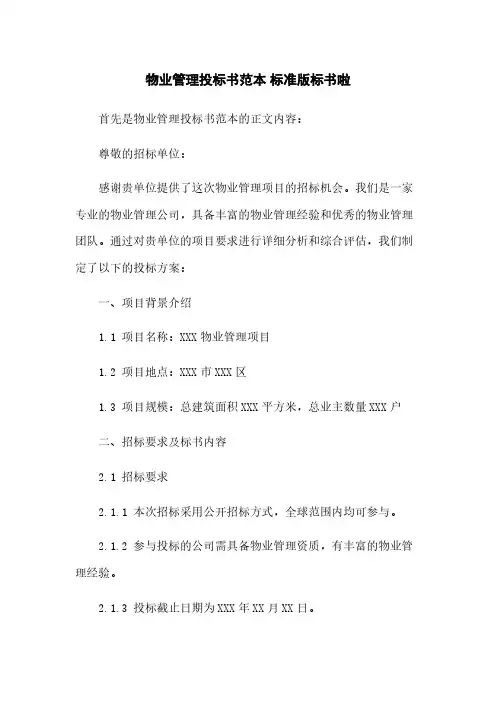 物业管理投标书范本 标准版标书啦

首先是物业管理投标书范本的正文内容：

尊敬的招标单位：

感谢贵单位提供了这次物业管理项目的招标机会。我们是一家专业的物业管理公司，具备丰富的物业管理经验和优秀的物业管理团队。通过对贵单位的项目要求进行详细分析和综合评估，我们制定了以下的投标方案：

一、项目背景介绍

1.1 项目名称：XXX 物业管理项目

1.2 项目地点：XXX 市 XXX 区

1.3 项目规模：总建筑面积 XXX 平方米，总业主数量 XXX 户

二、招标要求及标书内容

2.1 招标要求

2.1.1 本次招标采用公开招标方式，全球范围内均可参与。

2.1.2 参与投标的公司需具备物业管理资质，有丰富的物业管理经验。

2.1.3 投标截止日期为 XXX 年 XX 月 XX 日。